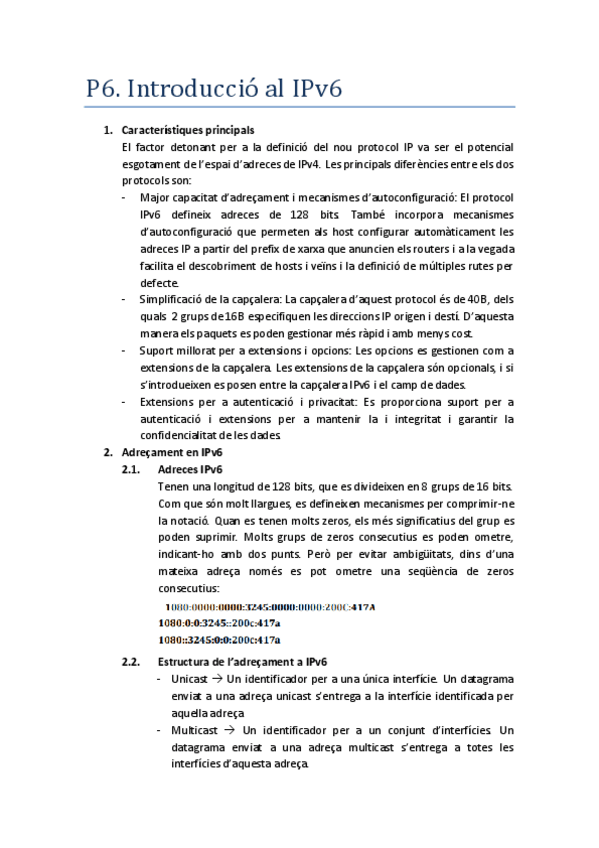 P6. Introducció al IPv6

1. Característiques principals

El factor detonant per a la definició del nou protocol IP va ser el potencial esgotament de l'espai d'adreces de IPv4. Les principals diferències entre els dos protocols son:

- Major capacitat d'adreçament i mecanismes d'autoconfiguració: El protocol IPv6 defineix adreces de 128 bits. També incorpora mecanismes d'autoconfiguració que permeten als host configurar automàticament les adreces IP a partir del prefix de xarxa que anuncien els routers i a la vegada facilita el descobriment de hosts i veïns i la definició de múltiples rutes per defecte.
- Simplificació de la capçalera: La capçalera d'aquest protocol és de 40B, dels quals 2 grups de 16B especifiquen les direccions IP origen i destí. D'aquesta manera els paquets es poden gestionar més ràpid i amb menys cost.
- Suport millorat per a extensions i opcions: Les opcions es gestionen com a extensions de la capçalera. Les extensions de la capçalera són opcionals, i si s'introdueixen es posen entre la capçalera IPv6 i el camp de dades.
- Extensions per a autenticació i privacitat: Es proporciona suport per a autenticació i extensions per a mantenir la i integritat i garantir la confidencialitat de les dades.

2. Adreçament en IPv6

2.1. Adreces IPv6

Tenen una longitud de 128 bits, que es divideixen en 8 grups de 16 bits. Com que són molt llargues, es defineixen mecanismes per comprimir-ne la notació. Quan es tenen molts zeros, els més significatius del grup es poden suprimir. Molts grups de zeros consecutius es poden ometre, indicant-ho amb dos punts. Però per evitar ambigüitats, dins d'una mateixa adreça només es pot ometre una seqüència de zeros consecutius:

1080:0000:0000:3245:0000:0000:200C:417A
1080:0:0:3245::200c:417a
1080::3245:0:0:200c:417a

2.2. Estructura de l'adreçament a IPv6

- Unicast → Un identificador per a una única interfície. Un datagrama enviat a una adreça unicast s'entrega a la interfície identificada per aquella adreça
- Multicast → Un identificador per a un conjunt d'interfícies. Un datagrama enviat a una adreça multicast s'entrega a totes les interfícies d'aquesta adreça.